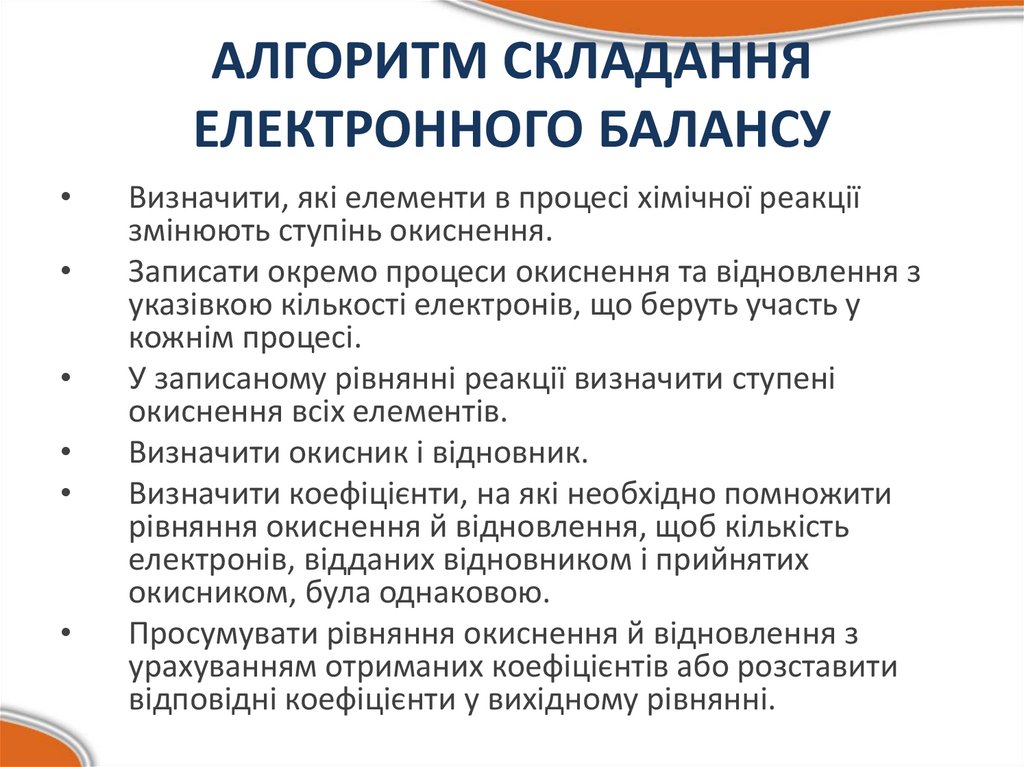 АЛГОРИТМ СКЛАДАННЯ ЕЛЕКТРОННОГО БАЛАНСУ

• Визначити, які елементи в процесі хімічної реакції змінюють ступінь окиснення.
• Записати окремо процеси окиснення та відновлення з указівкою кількості електронів, що беруть участь у кожнім процесі.
• У записаному рівнянні реакції визначити ступені окиснення всіх елементів.
• Визначити окисник і відновник.
• Визначити коефіцієнти, на які необхідно помножити рівняння окиснення й відновлення, щоб кількість електронів, відданих відновником і прийнятих окисником, була однаковою.
• Просумувати рівняння окиснення й відновлення з урахуванням отриманих коефіцієнтів або розставити відповідні коефіцієнти у вихідному рівнянні.